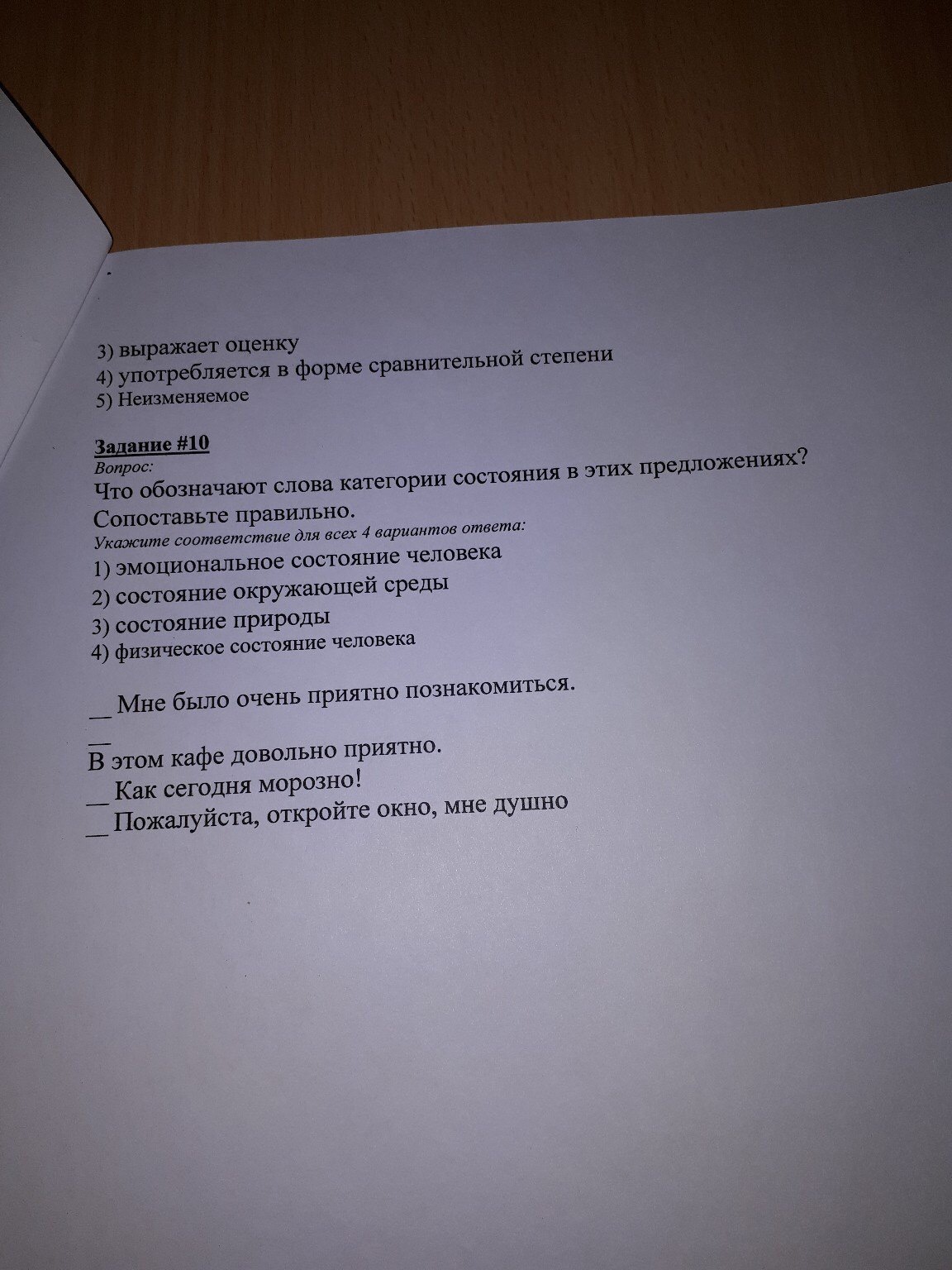 3) выражает оценку
4) употребляется в форме сравнительной степени
5) Неизменяемое

Задание #10
Вопрос:
Что обозначают слова категории состояния в этих предложениях? Сопоставьте правильно.
Укажите соответствие для всех 4 вариантов ответа:
1) эмоциональное состояние человека
2) состояние окружающей среды
3) состояние природы
4) физическое состояние человека

__ Мне было очень приятно познакомиться.
__
В этом кафе довольно приятно.
__ Как сегодня морозно!
__ Пожалуйста, откройте окно, мне душно